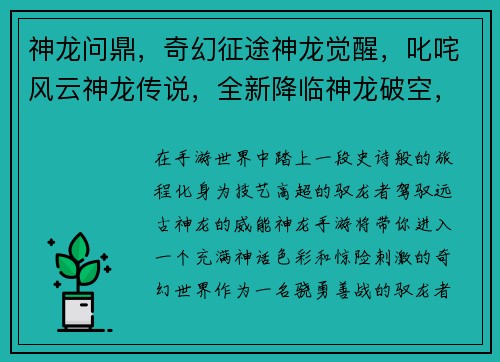 神龙问鼎，奇幻征途神龙觉醒，叱咤风云神龙传说，全新降临神龙破空，

在手游世界中踏上一段史诗般的旅程化身为技艺高超的驭龙者驾驭远古神龙的威能神龙手游将带你进入一个充满神话色彩和惊险刺激的奇幻世界作为一名骁勇善战的驭龙者